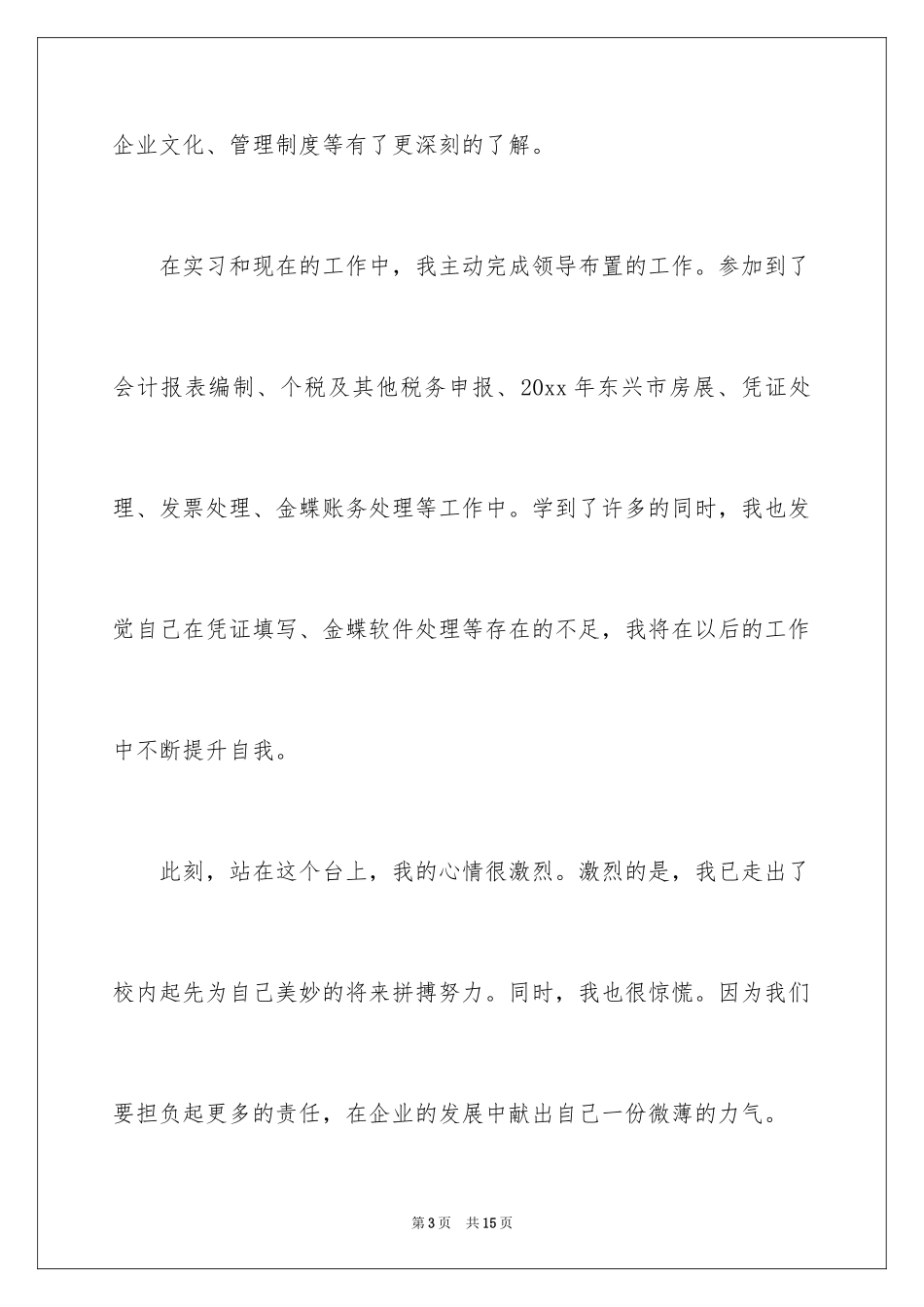 企业文化、管理制度等有了更深刻的了解。

在实习和现在的工作中，我主动完成领导布置的工作。参加到了会计报表编制、个税及其他税务申报、20xx年东兴市房展、凭证处理、发票处理、金蝶账务处理等工作中。学到了许多的同时，我也发觉自己在凭证填写、金蝶软件处理等存在的不足，我将在以后的工作中不断提升自我。

此刻，站在这个台上，我的心情很激烈。激烈的是，我已走出了校内起先为自己美妙的将来拼搏努力。同时，我也很惊慌。因为我们要担负起更多的责任，在企业的发展中献出自己一份微薄的力气。

第3页 共15页